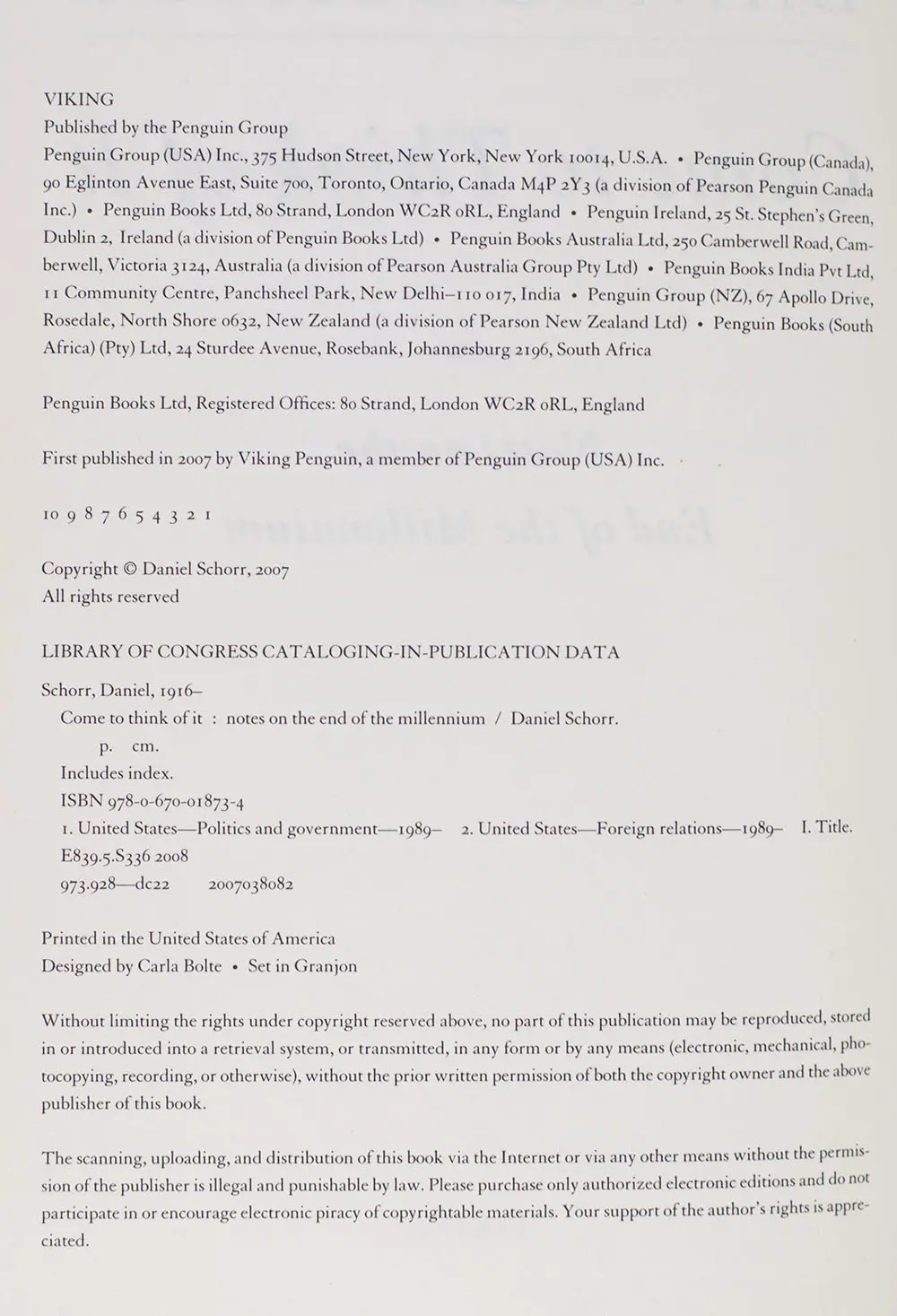 VIKING
Published by the Penguin Group
Penguin Group (USA) Inc., 375 Hudson Street, New York, New York 10014, U.S.A. • Penguin Group (Canada), 90 Eglinton Avenue East, Suite 700, Toronto, Ontario, Canada M4P 2Y3 (a division of Pearson Penguin Canada Inc.) • Penguin Books Ltd, 80 Strand, London WC2R 0RL, England • Penguin Ireland, 25 St. Stephen's Green, Dublin 2, Ireland (a division of Penguin Books Ltd) • Penguin Books Australia Ltd, 250 Camberwell Road, Camberwell, Victoria 3124, Australia (a division of Pearson Australia Group Pty Ltd) • Penguin Books India Pvt Ltd, 11 Community Centre, Panchsheel Park, New Delhi–110 017, India • Penguin Group (NZ), 67 Apollo Drive, Rosedale, North Shore 0632, New Zealand (a division of Pearson New Zealand Ltd) • Penguin Books (South Africa) (Pty) Ltd, 24 Sturdee Avenue, Rosebank, Johannesburg 2196, South Africa

Penguin Books Ltd, Registered Offices: 80 Strand, London WC2R 0RL, England

First published in 2007 by Viking Penguin, a member of Penguin Group (USA) Inc.

10 9 8 7 6 5 4 3 2 1

Copyright © Daniel Schorr, 2007
All rights reserved

LIBRARY OF CONGRESS CATALOGING-IN-PUBLICATION DATA

Schorr, Daniel, 1916–
Come to think of it : notes on the end of the millennium / Daniel Schorr.
p. cm.
Includes index.
ISBN 978-0-670-01873-4
1. United States—Politics and government—1989– 2. United States—Foreign relations—1989– I. Title.
E839.5.S336 2008
973.928—dc22 2007038082

Printed in the United States of America
Designed by Carla Bolte • Set in Granjon

Without limiting the rights under copyright reserved above, no part of this publication may be reproduced, stored in or introduced into a retrieval system, or transmitted, in any form or by any means (electronic, mechanical, photocopying, recording, or otherwise), without the prior written permission of both the copyright owner and the above publisher of this book.

The scanning, uploading, and distribution of this book via the Internet or via any other means without the permission of the publisher is illegal and punishable by law. Please purchase only authorized electronic editions and do not participate in or encourage electronic piracy of copyrightable materials. Your support of the author's rights is appreciated.